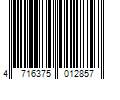 4 716375 012857